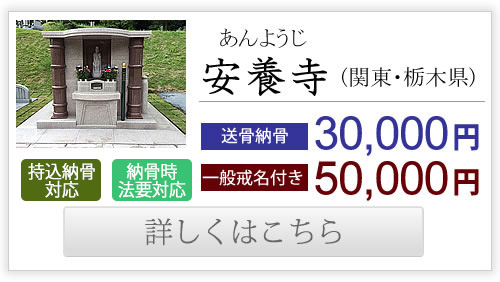 あんようじ
安養寺（関東・栃木県）

送骨納骨 30,000円

一般戒名付き 50,000円

持込納骨対応

納骨時法要対応

詳しくはこちら